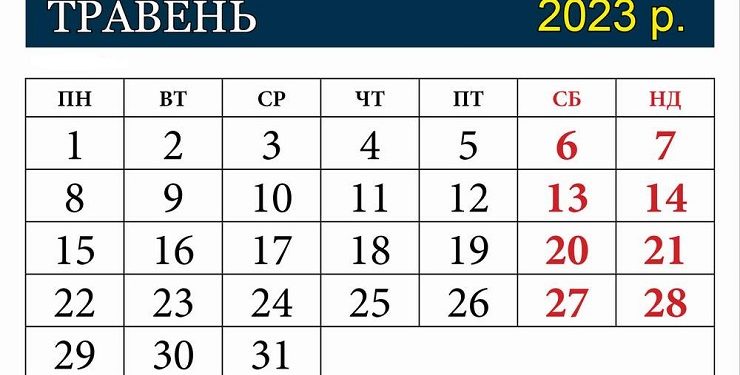 ТРАВЕНЬ 2023 р.

| ПН | ВТ | СР | ЧТ | ПТ | СБ | НД |
|---|---|---|---|---|---|---|
| 1 | 2 | 3 | 4 | 5 | 6 | 7 |
| 8 | 9 | 10 | 11 | 12 | 13 | 14 |
| 15 | 16 | 17 | 18 | 19 | 20 | 21 |
| 22 | 23 | 24 | 25 | 26 | 27 | 28 |
| 29 | 30 | 31 | | | | |